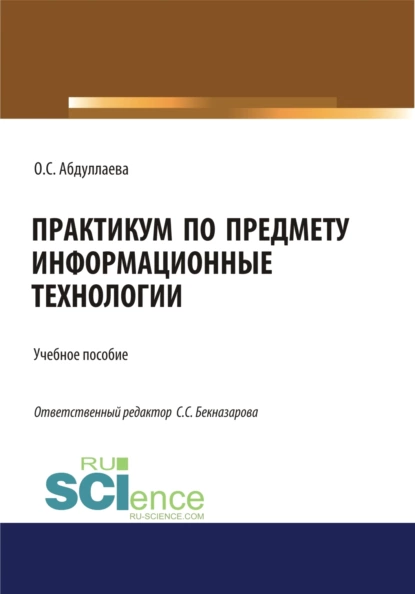 О.С. Абдуллаева

ПРАКТИКУМ ПО ПРЕДМЕТУ ИНФОРМАЦИОННЫЕ ТЕХНОЛОГИИ

Учебное пособие

Ответственный редактор С.С. Бекназарова

RU SCIence
RU-SCIENCE.COM